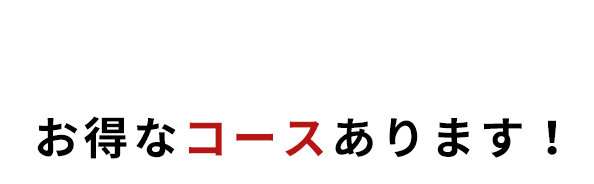 お得なコースあります！